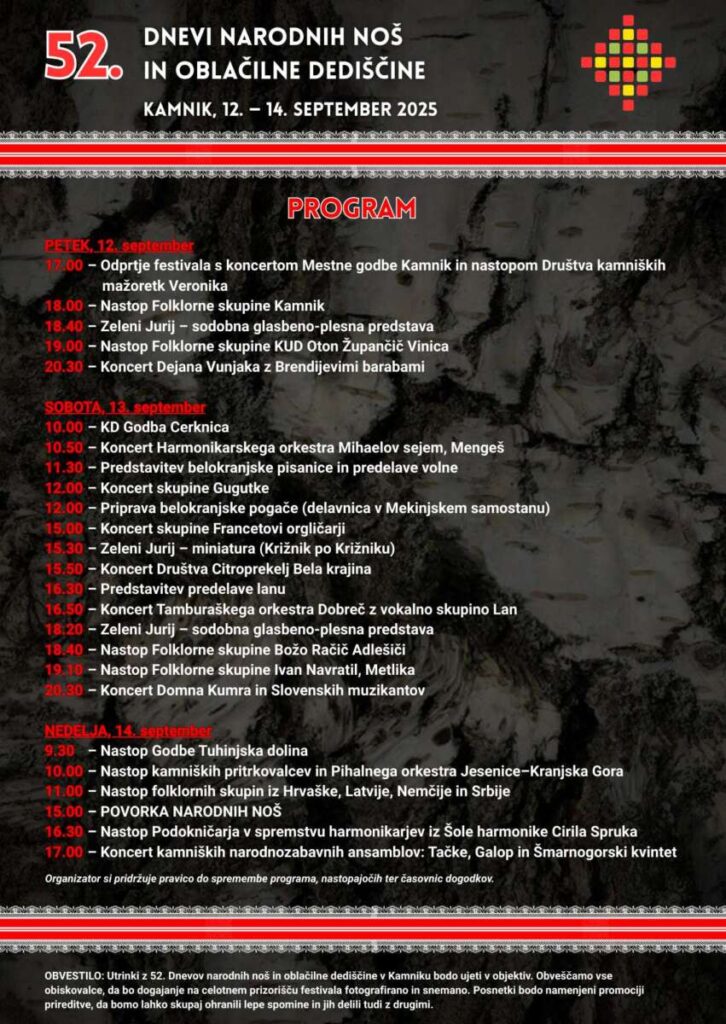 52. DNEVI NARODNIH NOŠ IN OBLAČILNE DEDIŠČINE

KAMNIK, 12. – 14. SEPTEMBER 2025

PROGRAM

PETEK, 12. september
17.00 – Odprtje festivala s koncertom Mestne godbe Kamnik in nastopom Društva kamniških mažoretk Veronika
18.00 – Nastop Folklorne skupine Kamnik
18.40 – Zeleni Jurij – sodobna glasbeno-plesna predstava
19.00 – Nastop Folklorne skupine KUD Oton Župančič Vinica
20.30 – Koncert Dejana Vunjaka z Brendijevimi barabami

SOBOTA, 13. september
10.00 – KD Godba Cerknica
10.50 – Koncert Harmonikarskega orkestra Mihaelov sejem, Mengeš
11.30 – Predstavitev belokranjske pisanice in predelave volne
12.00 – Koncert skupine Gugutke
12.00 – Priprava belokranjske pogače (delavnica v Mekinjskem samostanu)
15.00 – Koncert skupine Francetovi orgličarji
15.30 – Zeleni Jurij – miniatura (Križnik po Križniku)
15.50 – Koncert Društva Citroprekelj Bela krajina
16.30 – Predstavitev predelave lanu
16.50 – Koncert Tamburaškega orkestra Dobreč z vokalno skupino Lan
18.20 – Zeleni Jurij – sodobna glasbeno-plesna predstava
18.40 – Nastop Folklorne skupine Božo Račič Adlešiči
19.10 – Nastop Folklorne skupine Ivan Navratil, Metlika
20.30 – Koncert Domna Kumra in Slovenskih muzikantov

NEDELJA, 14. september
9.30 – Nastop Godbe Tuhinjska dolina
10.00 – Nastop kamniških pritrkovalcev in Pihalnega orkestra Jesenice–Kranjska Gora
11.00 – Nastop folklornih skupin iz Hrvaške, Latvije, Nemčije in Srbije
15.00 – POVORKA NARODNIH NOŠ
16.30 – Nastop Podokničarja v spremstvu harmonikarjev iz Šole harmonike Cirila Spruka
17.00 – Koncert kamniških narodnozabavnih ansamblov: Tačke, Galop in Šmarnogorski kvintet

Organizator si pridržuje pravico do spremembe programa, nastopajočih ter časovnic dogodkov.

OBVESTILO: Utrinki z 52. Dnevov narodnih noš in oblačilne dediščine v Kamniku bodo ujeti v objektiv. Obveščamo vse obiskovalce, da bo dogajanje na celotnem prizorišču festivala fotografirano in snemano. Posnetki bodo namenjeni promociji prireditve, da bomo lahko skupaj ohranili lepe spomine in jih delili tudi z drugimi.